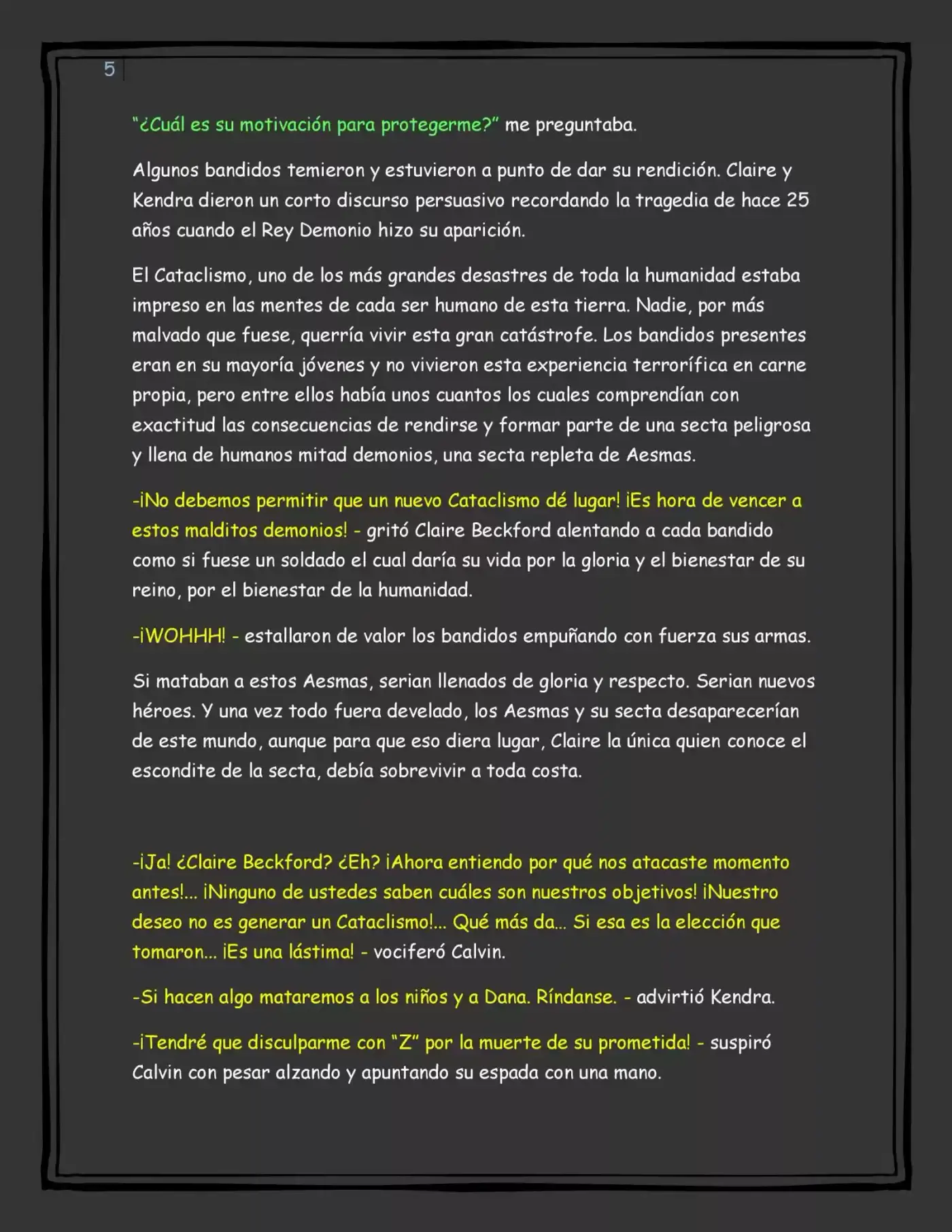 5

"¿Cuál es su motivación para protegerme?" me preguntaba.

Algunos bandidos temieron y estuvieron a punto de dar su rendición. Claire y Kendra dieron un corto discurso persuasivo recordando la tragedia de hace 25 años cuando el Rey Demonio hizo su aparición.

El Cataclismo, uno de los más grandes desastres de toda la humanidad estaba impreso en las mentes de cada ser humano de esta tierra. Nadie, por más malvado que fuese, querría vivir esta gran catástrofe. Los bandidos presentes eran en su mayoría jóvenes y no vivieron esta experiencia terrorífica en carne propia, pero entre ellos había unos cuantos los cuales comprendían con exactitud las consecuencias de rendirse y formar parte de una secta peligrosa y llena de humanos mitad demonios, una secta repleta de Aesmas.

-¡No debemos permitir que un nuevo Cataclismo dé lugar! ¡Es hora de vencer a estos malditos demonios! - gritó Claire Beckford alentando a cada bandido como si fuese un soldado el cual daría su vida por la gloria y el bienestar de su reino, por el bienestar de la humanidad.

-¡WOHHH! - estallaron de valor los bandidos empuñando con fuerza sus armas.

Si mataban a estos Aesmas, serian llenados de gloria y respecto. Serian nuevos héroes. Y una vez todo fuera develado, los Aesmas y su secta desaparecerían de este mundo, aunque para que eso diera lugar, Claire la única quien conoce el escondite de la secta, debía sobrevivir a toda costa.

-¡Ja! ¿Claire Beckford? ¿Eh? ¡Ahora entiendo por qué nos atacaste momento antes!... ¡Ninguno de ustedes saben cuáles son nuestros objetivos! ¡Nuestro deseo no es generar un Cataclismo!... Qué más da... Si esa es la elección que tomaron... ¡Es una lástima! - vociferó Calvin.

-Si hacen algo mataremos a los niños y a Dana. Ríndanse. - advirtió Kendra.

-¡Tendré que disculparme con "Z" por la muerte de su prometida! - suspiró Calvin con pesar alzando y apuntando su espada con una mano.